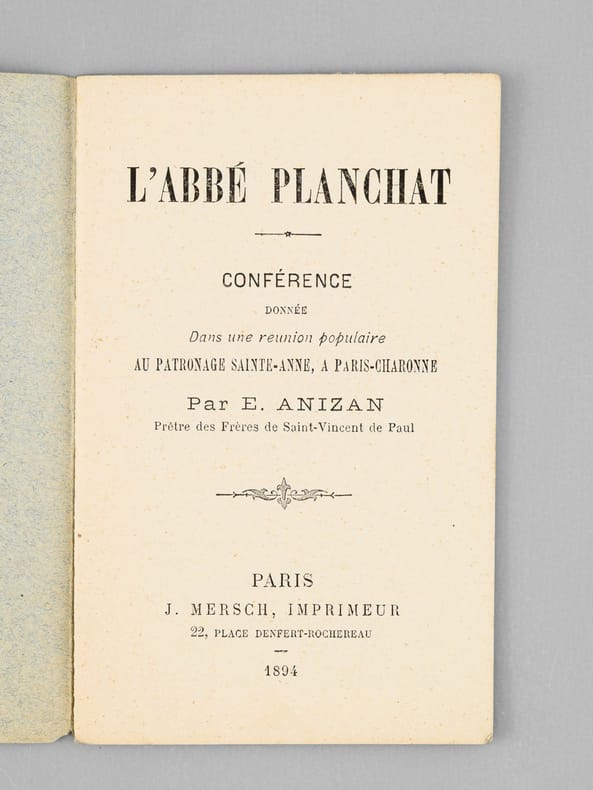 L'ABBÉ PLANCHAT

CONFÉRENCE

DONNÉE

Dans une reunion populaire

AU PATRONAGE SAINTE-ANNE, A PARIS-CHARONNE

Par E. ANIZAN

Prêtre des Frères de Saint-Vincent de Paul

PARIS

J. MERSCH, IMPRIMEUR

22, PLACE DENFERT-ROCHEREAU

1894